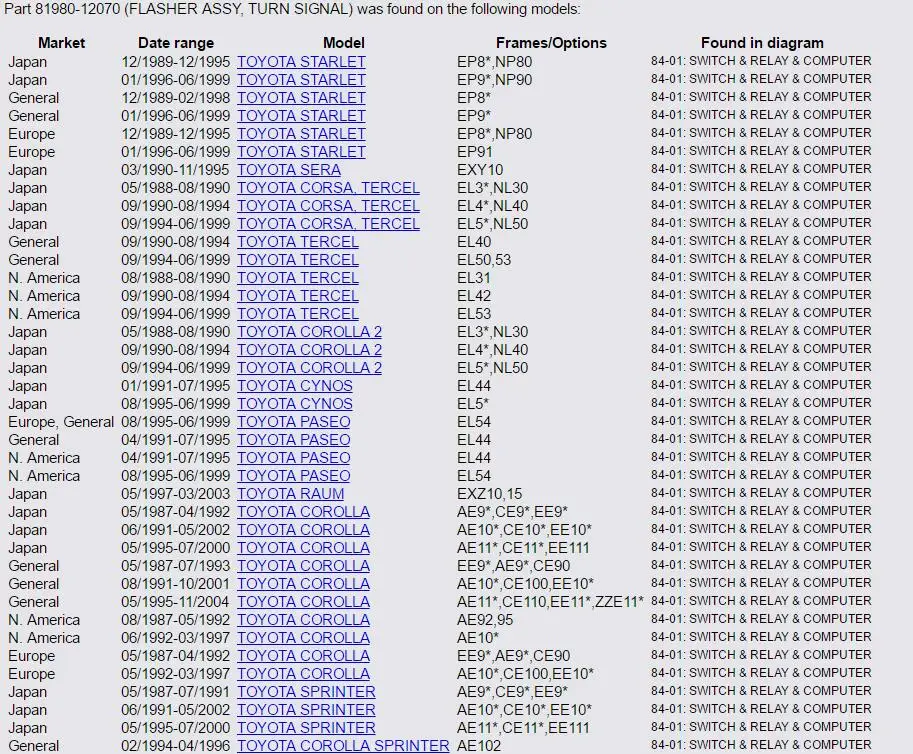 Part 81980-12070 (FLASHER ASSY, TURN SIGNAL) was found on the following models:

| Market | Date range | Model | Frames/Options | Found in diagram |
|---|---|---|---|---|
| Japan | 12/1989-12/1995 | TOYOTA STARLET | EP8*,NP80 | 84-01: SWITCH & RELAY & COMPUTER |
| Japan | 01/1996-06/1999 | TOYOTA STARLET | EP9*,NP90 | 84-01: SWITCH & RELAY & COMPUTER |
| General | 12/1989-02/1998 | TOYOTA STARLET | EP8* | 84-01: SWITCH & RELAY & COMPUTER |
| General | 01/1996-06/1999 | TOYOTA STARLET | EP9* | 84-01: SWITCH & RELAY & COMPUTER |
| Europe | 12/1989-12/1995 | TOYOTA STARLET | EP8*,NP80 | 84-01: SWITCH & RELAY & COMPUTER |
| Europe | 01/1996-06/1999 | TOYOTA STARLET | EP91 | 84-01: SWITCH & RELAY & COMPUTER |
| Japan | 03/1990-11/1995 | TOYOTA SERA | EXY10 | 84-01: SWITCH & RELAY & COMPUTER |
| Japan | 05/1988-08/1990 | TOYOTA CORSA, TERCEL | EL3*,NL30 | 84-01: SWITCH & RELAY & COMPUTER |
| Japan | 09/1990-08/1994 | TOYOTA CORSA, TERCEL | EL4*,NL40 | 84-01: SWITCH & RELAY & COMPUTER |
| Japan | 09/1994-06/1999 | TOYOTA CORSA, TERCEL | EL5*,NL50 | 84-01: SWITCH & RELAY & COMPUTER |
| General | 09/1990-08/1994 | TOYOTA TERCEL | EL40 | 84-01: SWITCH & RELAY & COMPUTER |
| General | 09/1994-06/1999 | TOYOTA TERCEL | EL50,53 | 84-01: SWITCH & RELAY & COMPUTER |
| N. America | 08/1988-08/1990 | TOYOTA TERCEL | EL31 | 84-01: SWITCH & RELAY & COMPUTER |
| N. America | 09/1990-08/1994 | TOYOTA TERCEL | EL42 | 84-01: SWITCH & RELAY & COMPUTER |
| N. America | 09/1994-06/1999 | TOYOTA TERCEL | EL53 | 84-01: SWITCH & RELAY & COMPUTER |
| Japan | 05/1988-08/1990 | TOYOTA COROLLA 2 | EL3*,NL30 | 84-01: SWITCH & RELAY & COMPUTER |
| Japan | 09/1990-08/1994 | TOYOTA COROLLA 2 | EL4*,NL40 | 84-01: SWITCH & RELAY & COMPUTER |
| Japan | 09/1994-06/1999 | TOYOTA COROLLA 2 | EL5*,NL50 | 84-01: SWITCH & RELAY & COMPUTER |
| Japan | 01/1991-07/1995 | TOYOTA CYNOS | EL44 | 84-01: SWITCH & RELAY & COMPUTER |
| Japan | 08/1995-06/1999 | TOYOTA CYNOS | EL5* | 84-01: SWITCH & RELAY & COMPUTER |
| Europe, General | 08/1995-06/1999 | TOYOTA PASEO | EL54 | 84-01: SWITCH & RELAY & COMPUTER |
| General | 04/1991-07/1995 | TOYOTA PASEO | EL44 | 84-01: SWITCH & RELAY & COMPUTER |
| N. America | 04/1991-07/1995 | TOYOTA PASEO | EL44 | 84-01: SWITCH & RELAY & COMPUTER |
| N. America | 08/1995-06/1999 | TOYOTA PASEO | EL54 | 84-01: SWITCH & RELAY & COMPUTER |
| Japan | 05/1997-03/2003 | TOYOTA RAUM | EXZ10,15 | 84-01: SWITCH & RELAY & COMPUTER |
| Japan | 05/1987-04/1992 | TOYOTA COROLLA | AE9*,CE9*,EE9* | 84-01: SWITCH & RELAY & COMPUTER |
| Japan | 06/1991-05/2002 | TOYOTA COROLLA | AE10*,CE10*,EE10* | 84-01: SWITCH & RELAY & COMPUTER |
| Japan | 05/1995-07/2000 | TOYOTA COROLLA | AE11*,CE11*,EE111 | 84-01: SWITCH & RELAY & COMPUTER |
| General | 05/1987-07/1993 | TOYOTA COROLLA | EE9*,AE9*,CE90 | 84-01: SWITCH & RELAY & COMPUTER |
| General | 08/1991-10/2001 | TOYOTA COROLLA | AE10*,CE100,EE10* | 84-01: SWITCH & RELAY & COMPUTER |
| General | 05/1995-11/2004 | TOYOTA COROLLA | AE11*,CE110,EE11*,ZZE11* | 84-01: SWITCH & RELAY & COMPUTER |
| N. America | 08/1987-05/1992 | TOYOTA COROLLA | AE92,95 | 84-01: SWITCH & RELAY & COMPUTER |
| N. America | 06/1992-03/1997 | TOYOTA COROLLA | AE10* | 84-01: SWITCH & RELAY & COMPUTER |
| Europe | 05/1987-04/1992 | TOYOTA COROLLA | EE9*,AE9*,CE90 | 84-01: SWITCH & RELAY & COMPUTER |
| Europe | 05/1992-03/1997 | TOYOTA COROLLA | AE10*,CE100,EE10* | 84-01: SWITCH & RELAY & COMPUTER |
| Japan | 05/1987-07/1991 | TOYOTA SPRINTER | AE9*,CE9*,EE9* | 84-01: SWITCH & RELAY & COMPUTER |
| Japan | 06/1991-05/2002 | TOYOTA SPRINTER | AE10*,CE10*,EE10* | 84-01: SWITCH & RELAY & COMPUTER |
| Japan | 05/1995-07/2000 | TOYOTA SPRINTER | AE11*,CE11*,EE111 | 84-01: SWITCH & RELAY & COMPUTER |
| General | 02/1994-04/1996 | TOYOTA COROLLA SPRINTER | AE102 | 84-01: SWITCH & RELAY & COMPUTER |